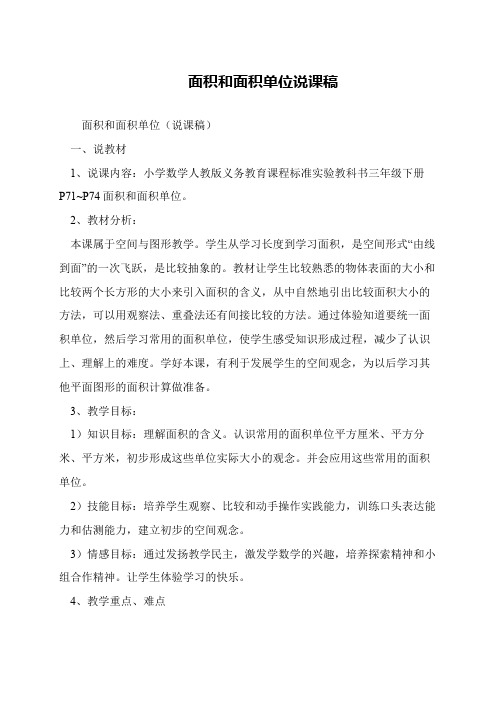 面积和面积单位说课稿

面积和面积单位（说课稿）

一、说教材

1、说课内容：小学数学人教版义务教育课程标准实验教科书三年级下册P71~P74 面积和面积单位。

2、教材分析：

本课属于空间与图形教学。学生从学习长度到学习面积，是空间形式“由线到面”的一次飞跃，是比较抽象的。教材让学生比较熟悉的物体表面的大小和比较两个长方形的大小来引入面积的含义，从中自然地引出比较面积大小的方法，可以用观察法、重叠法还有间接比较的方法。通过体验知道要统一面积单位，然后学习常用的面积单位，使学生感受知识形成过程，减少了认识上、理解上的难度。学好本课，有利于发展学生的空间观念，为以后学习其他平面图形的面积计算做准备。

3、教学目标：

1）知识目标：理解面积的含义。认识常用的面积单位平方厘米、平方分米、平方米，初步形成这些单位实际大小的观念。并会应用这些常用的面积单位。

2）技能目标：培养学生观察、比较和动手操作实践能力，训练口头表达能力和估测能力，建立初步的空间观念。

3）情感目标：通过发扬教学民主，激发学数学的兴趣，培养探索精神和小组合作精神。让学生体验学习的快乐。

4、教学重点、难点